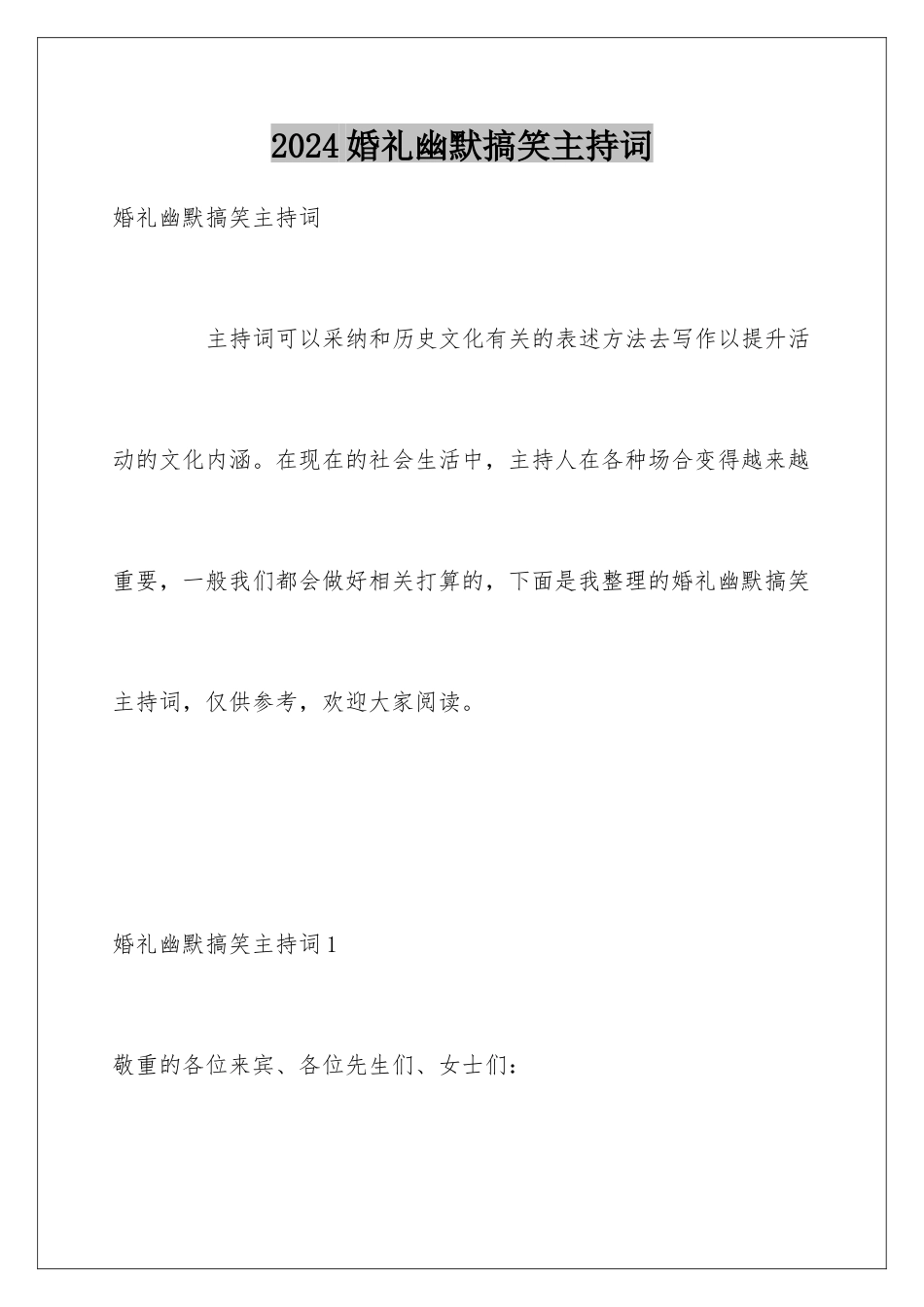 2024婚礼幽默搞笑主持词

婚礼幽默搞笑主持词

主持词可以采纳和历史文化有关的表述方法去写作以提升活动的文化内涵。在现在的社会生活中，主持人在各种场合变得越来越重要，一般我们都会做好相关打算的，下面是我整理的婚礼幽默搞笑主持词，仅供参考，欢迎大家阅读。

婚礼幽默搞笑主持词1

敬重的各位来宾、各位先生们、女士们：